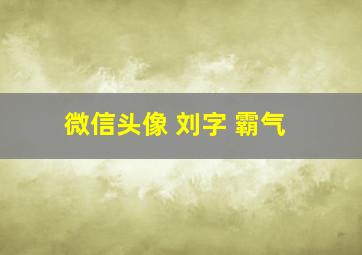 微信头像 刘字 霸气